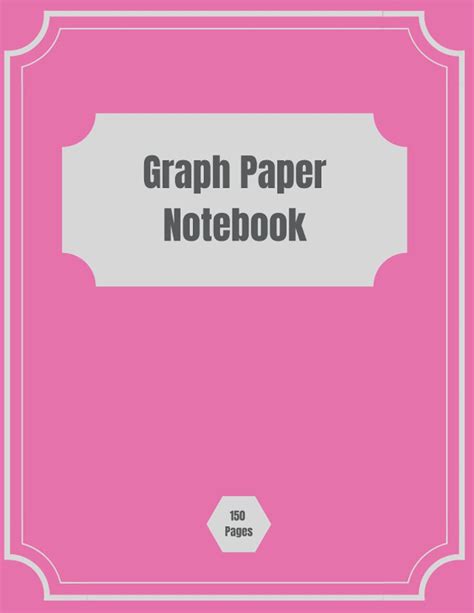 Graph Paper
Notebook

150
Pages